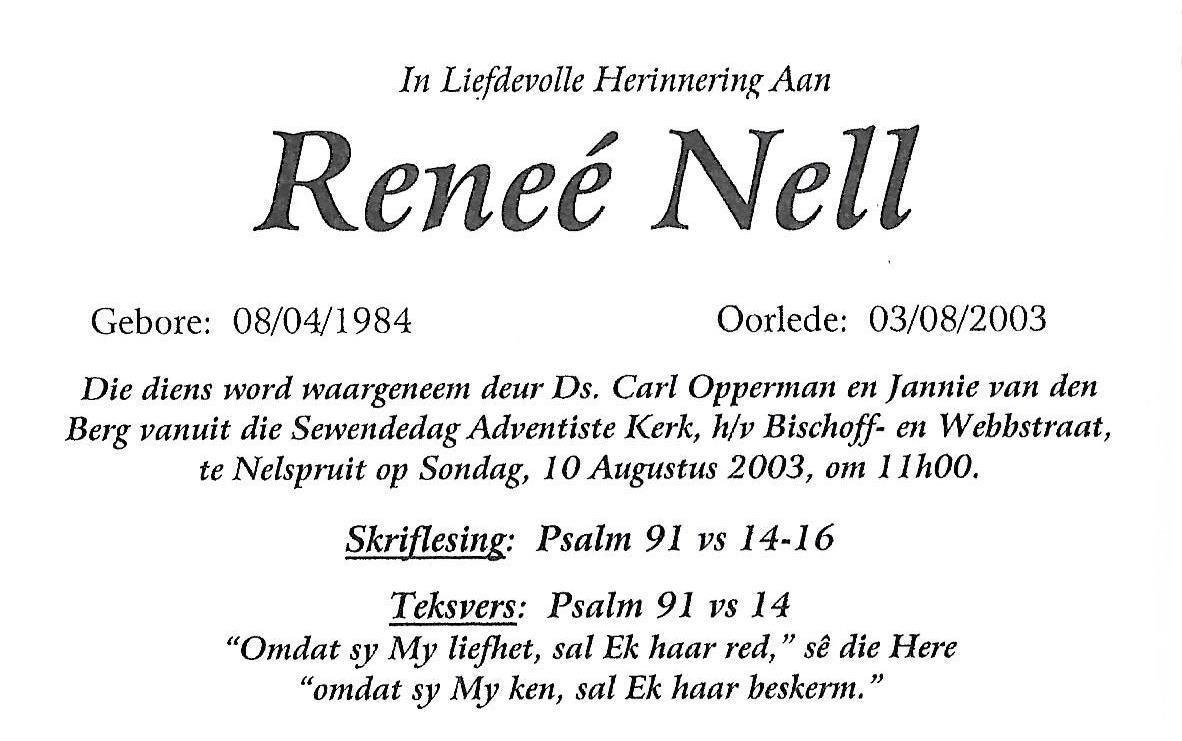 In Liefdevolle Herinnering Aan

Reneé Nell

Gebore: 08/04/1984

Oorlede: 03/08/2003

Die diens word waargeneem deur Ds. Carl Opperman en Jannie van den Berg vanuit die Sewendedag Adventiste Kerk, h/v Bischoff- en Webbstraat, te Nelspruit op Sondag, 10 Augustus 2003, om 11h00.

Skriflesing: Psalm 91 vs 14-16

Teksvers: Psalm 91 vs 14
"Omdat sy My liefhet, sal Ek haar red," sê die Here "omdat sy My ken, sal Ek haar beskerm."